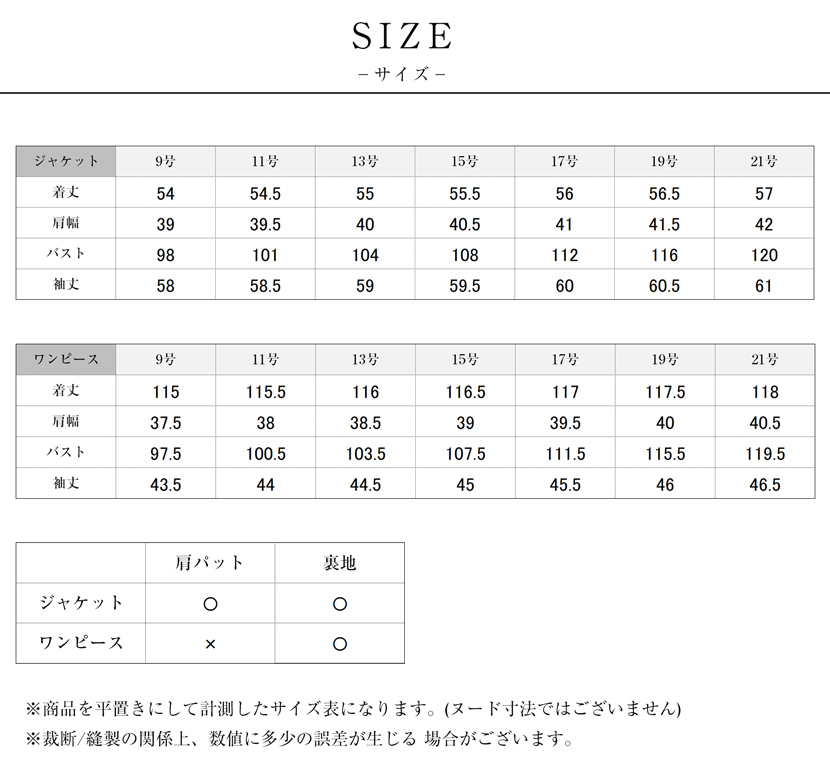 SIZE
– サイズ –

| ジャケット | 9号 | 11号 | 13号 | 15号 | 17号 | 19号 | 21号 |
|---|---|---|---|---|---|---|---|
| 着丈 | 54 | 54.5 | 55 | 55.5 | 56 | 56.5 | 57 |
| 肩幅 | 39 | 39.5 | 40 | 40.5 | 41 | 41.5 | 42 |
| バスト | 98 | 101 | 104 | 108 | 112 | 116 | 120 |
| 袖丈 | 58 | 58.5 | 59 | 59.5 | 60 | 60.5 | 61 |

| ワンピース | 9号 | 11号 | 13号 | 15号 | 17号 | 19号 | 21号 |
|---|---|---|---|---|---|---|---|
| 着丈 | 115 | 115.5 | 116 | 116.5 | 117 | 117.5 | 118 |
| 肩幅 | 37.5 | 38 | 38.5 | 39 | 39.5 | 40 | 40.5 |
| バスト | 97.5 | 100.5 | 103.5 | 107.5 | 111.5 | 115.5 | 119.5 |
| 袖丈 | 43.5 | 44 | 44.5 | 45 | 45.5 | 46 | 46.5 |

| | 肩パット | 裏地 |
|---|---|---|
| ジャケット | ○ | ○ |
| ワンピース | × | ○ |

※商品を平置きにして計測したサイズ表になります。(ヌード寸法ではございません)
※裁断/縫製の関係上、数値に多少の誤差が生じる 場合がございます。